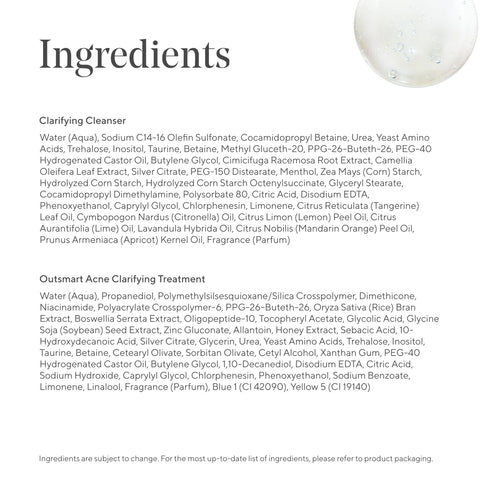 Ingredients

Clarifying Cleanser

Water (Aqua), Sodium C14-16 Olefin Sulfonate, Cocamidopropyl Betaine, Urea, Yeast Amino Acids, Trehalose, Inositol, Taurine, Betaine, Methyl Gluceth-20, PPG-26-Buteth-26, PEG-40 Hydrogenated Castor Oil, Butylene Glycol, Cimicifuga Racemosa Root Extract, Camellia Oleifera Leaf Extract, Silver Citrate, PEG-150 Distearate, Menthol, Zea Mays (Corn) Starch, Hydrolyzed Corn Starch, Hydrolyzed Corn Starch Octenylsuccinate, Glyceryl Stearate, Cocamidopropyl Dimethylamine, Polysorbate 80, Citric Acid, Disodium EDTA, Phenoxyethanol, Caprylyl Glycol, Chlorphenesin, Limonene, Citrus Reticulata (Tangerine) Leaf Oil, Cymbopogon Nardus (Citronella) Oil, Citrus Limon (Lemon) Peel Oil, Citrus Aurantifolia (Lime) Oil, Lavandula Hybrida Oil, Citrus Nobilis (Mandarin Orange) Peel Oil, Prunus Armeniaca (Apricot) Kernel Oil, Fragrance (Parfum)

Outsmart Acne Clarifying Treatment

Water (Aqua), Propanediol, Polymethylsilsesquioxane/Silica Crosspolymer, Dimethicone, Niacinamide, Polyacrylate Crosspolymer-6, PPG-26-Buteth-26, Oryza Sativa (Rice) Bran Extract, Boswellia Serrata Extract, Oligopeptide-10, Tocopheryl Acetate, Glycolic Acid, Glycine Soja (Soybean) Seed Extract, Zinc Gluconate, Allantoin, Honey Extract, Sebacic Acid, 10-Hydroxydecanoic Acid, Silver Citrate, Glycerin, Urea, Yeast Amino Acids, Trehalose, Inositol, Taurine, Betaine, Cetearyl Olivate, Sorbitan Olivate, Cetyl Alcohol, Xanthan Gum, PEG-40 Hydrogenated Castor Oil, Butylene Glycol, 1,10-Decanediol, Disodium EDTA, Citric Acid, Sodium Hydroxide, Caprylyl Glycol, Chlorphenesin, Phenoxyethanol, Sodium Benzoate, Limonene, Linalool, Fragrance (Parfum), Blue 1 (CI 42090), Yellow 5 (CI 19140)

Ingredients are subject to change. For the most up-to-date list of ingredients, please refer to product packaging.